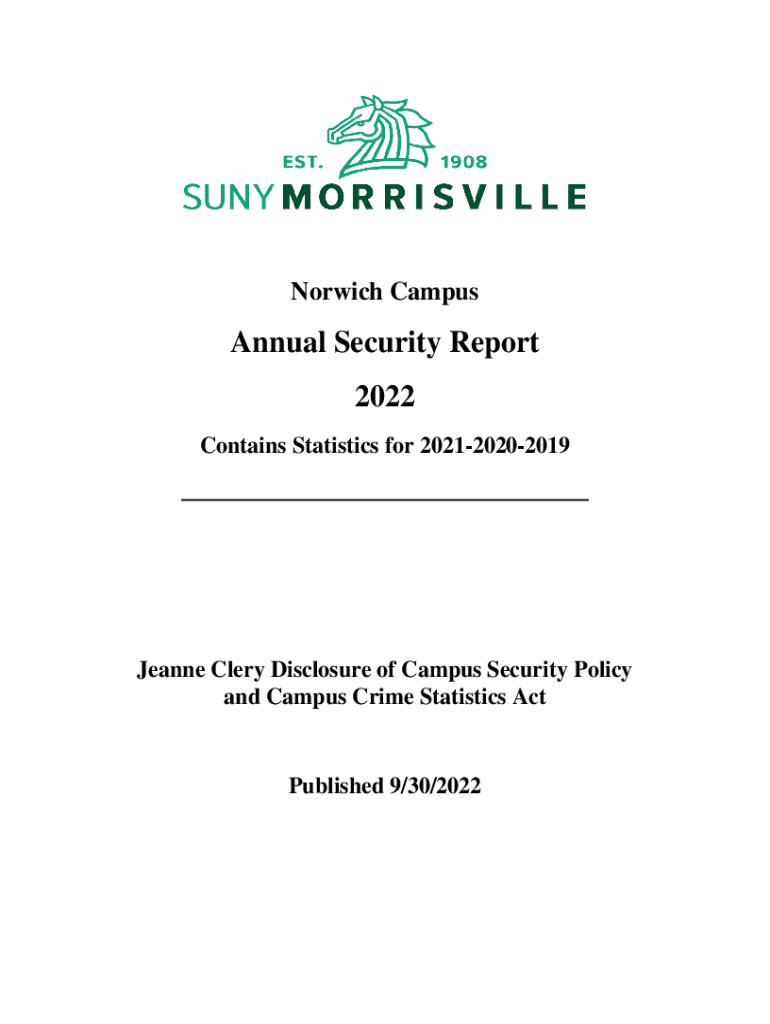 EST. 1908
SUNY MORRISVILLE

Norwich Campus

Annual Security Report

2022

Contains Statistics for 2021-2020-2019

Jeanne Clery Disclosure of Campus Security Policy and Campus Crime Statistics Act

Published 9/30/2022